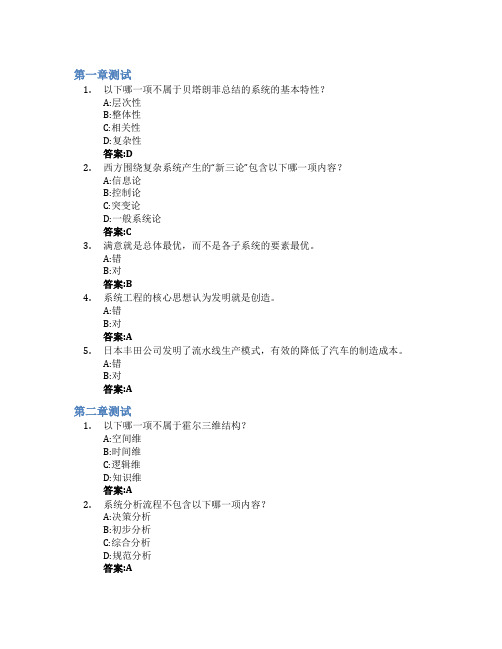 第一章测试

1. 以下哪一项不属于贝塔朗菲总结的系统的基本特性？
A:层次性
B:整体性
C:相关性
D:复杂性
答案:D

2. 西方围绕复杂系统产生的“新三论”包含以下哪一项内容？
A:信息论
B:控制论
C:突变论
D:一般系统论
答案:C

3. 满意就是总体最优，而不是各子系统的要素最优。
A:错
B:对
答案:B

4. 系统工程的核心思想认为发明就是创造。
A:错
B:对
答案:A

5. 日本丰田公司发明了流水线生产模式，有效的降低了汽车的制造成本。
A:错
B:对
答案:A

第二章测试

1. 以下哪一项不属于霍尔三维结构？
A:空间维
B:时间维
C:逻辑维
D:知识维
答案:A

2. 系统分析流程不包含以下哪一项内容？
A:决策分析
B:初步分析
C:综合分析
D:规范分析
答案:A